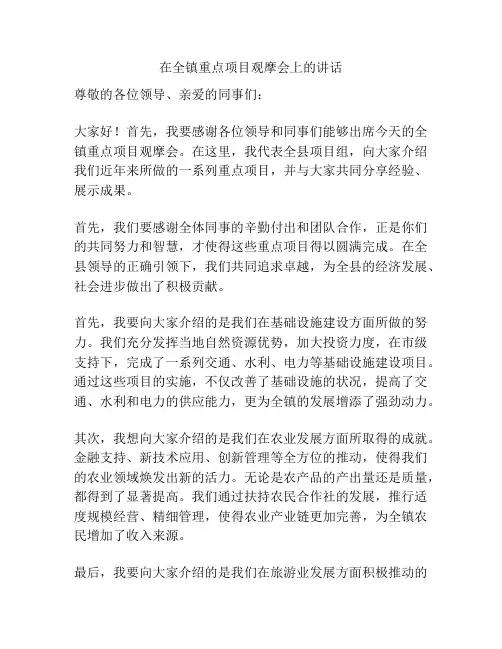 在全镇重点项目观摩会上的讲话

尊敬的各位领导、亲爱的同事们：

大家好！首先，我要感谢各位领导和同事们能够出席今天的全镇重点项目观摩会。在这里，我代表全县项目组，向大家介绍我们近年来所做的一系列重点项目，并与大家共同分享经验、展示成果。

首先，我们要感谢全体同事的辛勤付出和团队合作，正是你们的共同努力和智慧，才使得这些重点项目得以圆满完成。在全县领导的正确引领下，我们共同追求卓越，为全县的经济发展、社会进步做出了积极贡献。

首先，我要向大家介绍的是我们在基础设施建设方面所做的努力。我们充分发挥当地自然资源优势，加大投资力度，在市级支持下，完成了一系列交通、水利、电力等基础设施建设项目。通过这些项目的实施，不仅改善了基础设施的状况，提高了交通、水利和电力的供应能力，更为全镇的发展增添了强劲动力。

其次，我想向大家介绍的是我们在农业发展方面所取得的成就。金融支持、新技术应用、创新管理等全方位的推动，使得我们的农业领域焕发出新的活力。无论是农产品的产出量还是质量，都得到了显著提高。我们通过扶持农民合作社的发展，推行适度规模经营、精细管理，使得农业产业链更加完善，为全镇农民增加了收入来源。

最后，我要向大家介绍的是我们在旅游业发展方面积极推动的